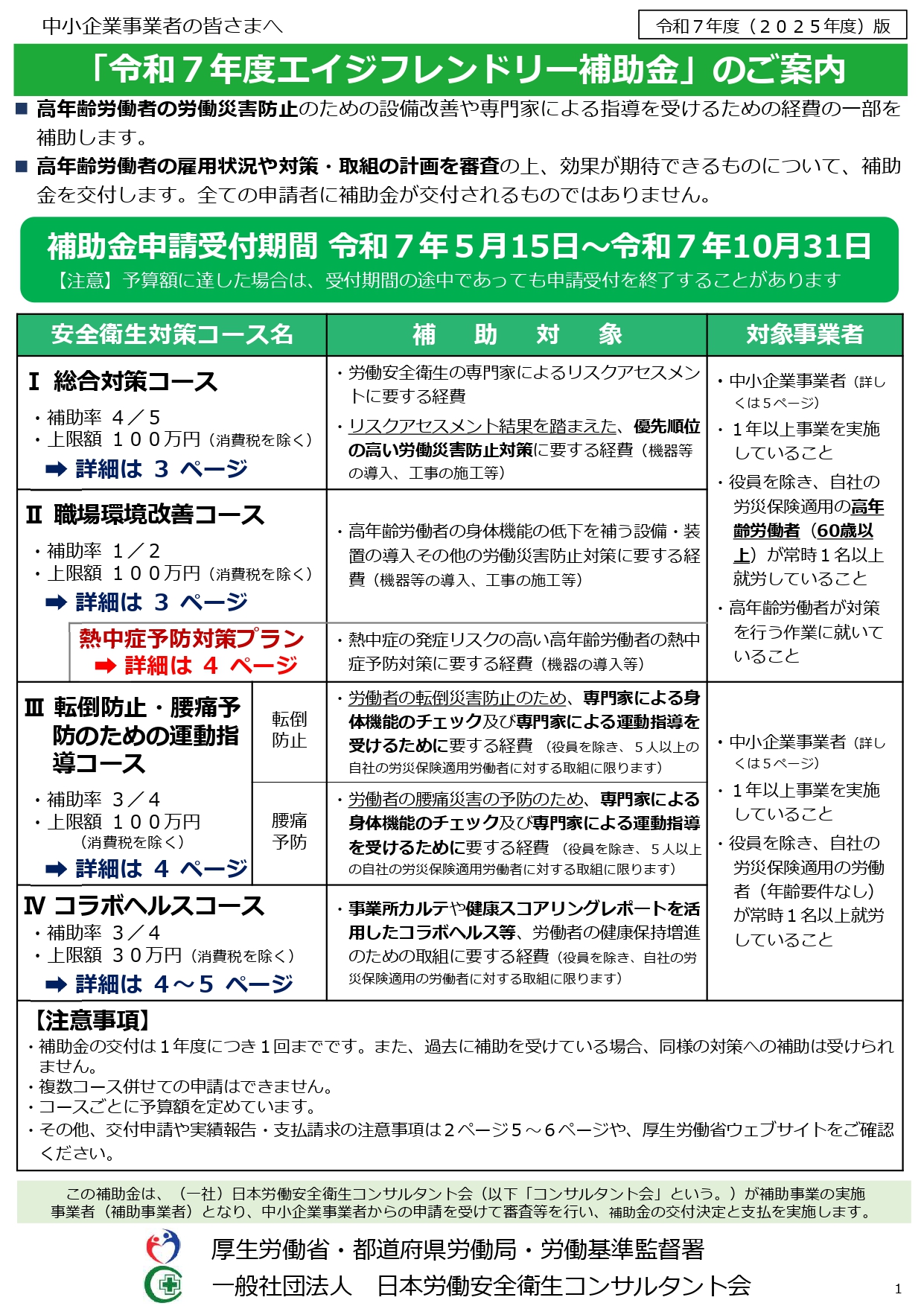 中小企業事業者の皆さまへ

令和７年度（２０２５年度）版

「令和７年度エイジフレンドリー補助金」のご案内

■ 高年齢労働者の労働災害防止のための設備改善や専門家による指導を受けるための経費の一部を補助します。

■ 高年齢労働者の雇用状況や対策・取組の計画を審査の上、効果が期待できるものについて、補助金を交付します。全ての申請者に補助金が交付されるものではありません。

補助金申請受付期間 令和７年５月15日～令和７年10月31日
【注意】予算額に達した場合は、受付期間の途中であっても申請受付を終了することがあります

| 安全衛生対策コース名 | | 補　助　対　象 | 対象事業者 |
|---|---|---|---|
| Ⅰ 総合対策コース ・補助率 ４／５ ・上限額 １００万円（消費税を除く） ➡ 詳細は ３ ページ | | ・労働安全衛生の専門家によるリスクアセスメントに要する経費 ・リスクアセスメント結果を踏まえた、優先順位の高い労働災害防止対策に要する経費（機器等の導入、工事の施工等） | ・中小企業事業者（詳しくは５ページ） ・１年以上事業を実施していること ・役員を除き、自社の労災保険適用の高年齢労働者（60歳以上）が常時１名以上就労していること ・高年齢労働者が対策を行う作業に就いていること |
| Ⅱ 職場環境改善コース ・補助率 １／２ ・上限額 １００万円（消費税を除く） ➡ 詳細は ３ ページ | | ・高年齢労働者の身体機能の低下を補う設備・装置の導入その他の労働災害防止対策に要する経費（機器等の導入、工事の施工等） | |
| 熱中症予防対策プラン ➡ 詳細は ４ ページ | | ・熱中症の発症リスクの高い高年齢労働者の熱中症予防対策に要する経費（機器の導入等） | |
| Ⅲ 転倒防止・腰痛予防のための運動指導コース ・補助率 ３／４ ・上限額 １００万円（消費税を除く） ➡ 詳細は ４ ページ | 転倒防止 | ・労働者の転倒災害防止のため、専門家による身体機能のチェック及び専門家による運動指導を受けるために要する経費（役員を除き、５人以上の自社の労災保険適用労働者に対する取組に限ります） | ・中小企業事業者（詳しくは５ページ） ・１年以上事業を実施していること ・役員を除き、自社の労災保険適用の労働者（年齢要件なし）が常時１名以上就労していること |
| | 腰痛予防 | ・労働者の腰痛災害の予防のため、専門家による身体機能のチェック及び専門家による運動指導を受けるために要する経費（役員を除き、５人以上の自社の労災保険適用労働者に対する取組に限ります） | |
| Ⅳ コラボヘルスコース ・補助率 ３／４ ・上限額 ３０万円（消費税を除く） ➡ 詳細は ４～５ ページ | | ・事業所カルテや健康スコアリングレポートを活用したコラボヘルス等、労働者の健康保持増進のための取組に要する経費（役員を除き、自社の労災保険適用の労働者に対する取組に限ります） | |

【注意事項】
・補助金の交付は１年度につき１回までです。また、過去に補助を受けている場合、同様の対策への補助は受けられません。
・複数コース併せての申請はできません。
・コースごとに予算額を定めています。
・その他、交付申請や実績報告・支払請求の注意事項は２ページ５～６ページや、厚生労働省ウェブサイトをご確認ください。

この補助金は、（一社）日本労働安全衛生コンサルタント会（以下「コンサルタント会」という。）が補助事業の実施事業者（補助事業者）となり、中小企業事業者からの申請を受けて審査等を行い、補助金の交付決定と支払を実施します。

厚生労働省・都道府県労働局・労働基準監督署
一般社団法人　日本労働安全衛生コンサルタント会

1